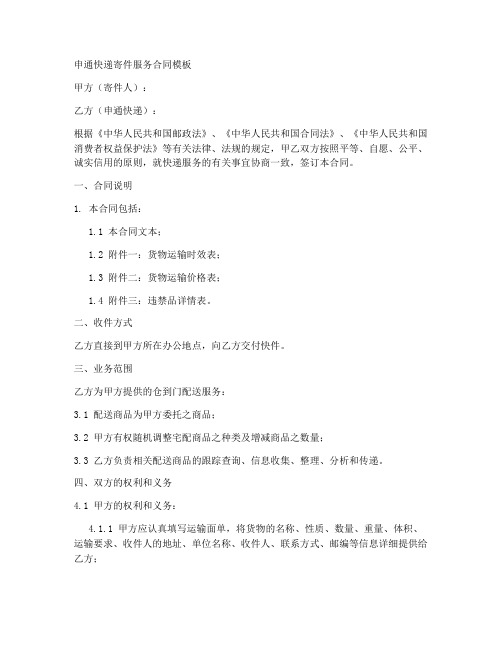 申通快递寄件服务合同模板

甲方（寄件人）：

乙方（申通快递）：

根据《中华人民共和国邮政法》、《中华人民共和国合同法》、《中华人民共和国消费者权益保护法》等有关法律、法规的规定，甲乙双方按照平等、自愿、公平、诚实信用的原则，就快递服务的有关事宜协商一致，签订本合同。

一、合同说明

1. 本合同包括：

1.1 本合同文本；

1.2 附件一：货物运输时效表；

1.3 附件二：货物运输价格表；

1.4 附件三：违禁品详情表。

二、收件方式

乙方直接到甲方所在办公地点，向乙方交付快件。

三、业务范围

乙方为甲方提供的仓到门配送服务：

3.1 配送商品为甲方委托之商品；

3.2 甲方有权随机调整宅配商品之种类及增减商品之数量；

3.3 乙方负责相关配送商品的跟踪查询、信息收集、整理、分析和传递。

四、双方的权利和义务

4.1 甲方的权利和义务：

4.1.1 甲方应认真填写运输面单，将货物的名称、性质、数量、重量、体积、运输要求、收件人的地址、单位名称、收件人、联系方式、邮编等信息详细提供给乙方；